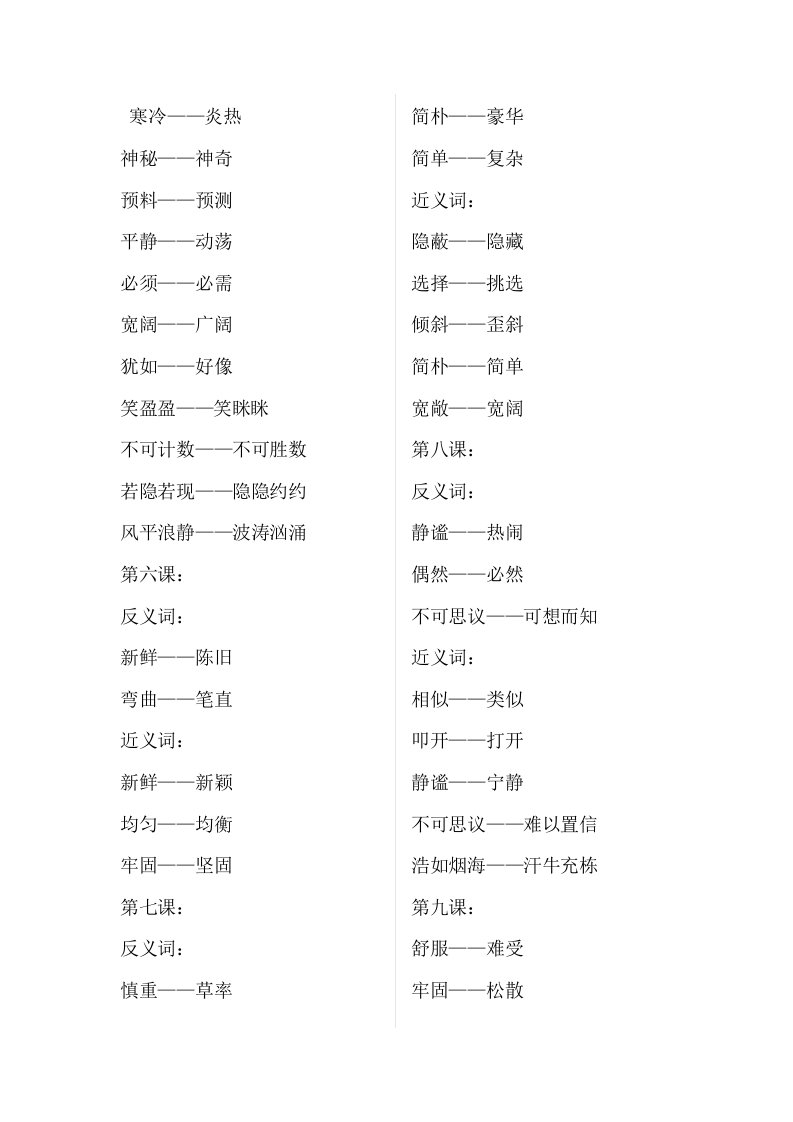 寒冷——炎热

神秘——神奇

预料——预测

平静——动荡

必须——必需

宽阔——广阔

犹如——好像

笑盈盈——笑眯眯

不可计数——不可胜数

若隐若现——隐隐约约

风平浪静——波涛汹涌

第六课：

反义词：

新鲜——陈旧

弯曲——笔直

近义词：

新鲜——新颖

均匀——均衡

牢固——坚固

第七课：

反义词：

慎重——草率

简朴——豪华

简单——复杂

近义词：

隐蔽——隐藏

选择——挑选

倾斜——歪斜

简朴——简单

宽敞——宽阔

第八课：

反义词：

静谧——热闹

偶然——必然

不可思议——可想而知

近义词：

相似——类似

叩开——打开

静谧——宁静

不可思议——难以置信

浩如烟海——汗牛充栋

第九课：

舒服——难受

牢固——松散